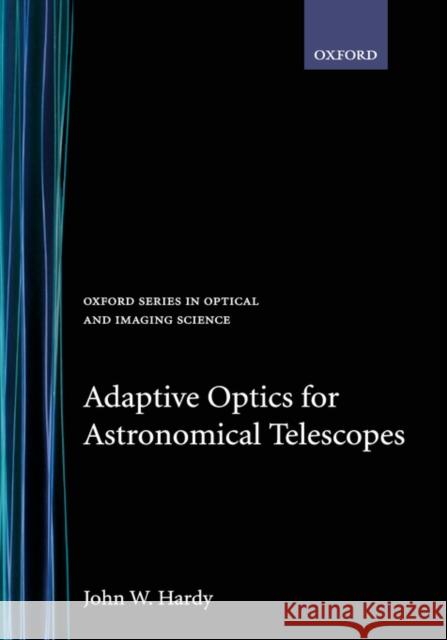 OXFORD

OXFORD SERIES IN OPTICAL AND IMAGING SCIENCE

Adaptive Optics for Astronomical Telescopes

John W. Hardy